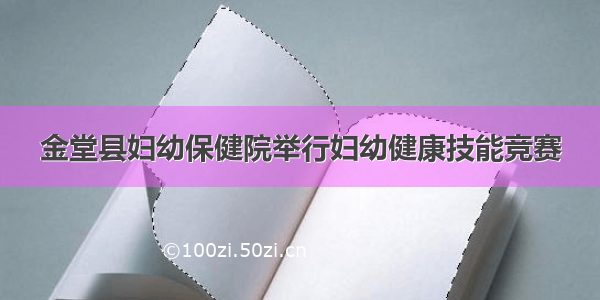 金堂县妇幼保健院举行妇幼健康技能竞赛

©100zi.50zi.cn